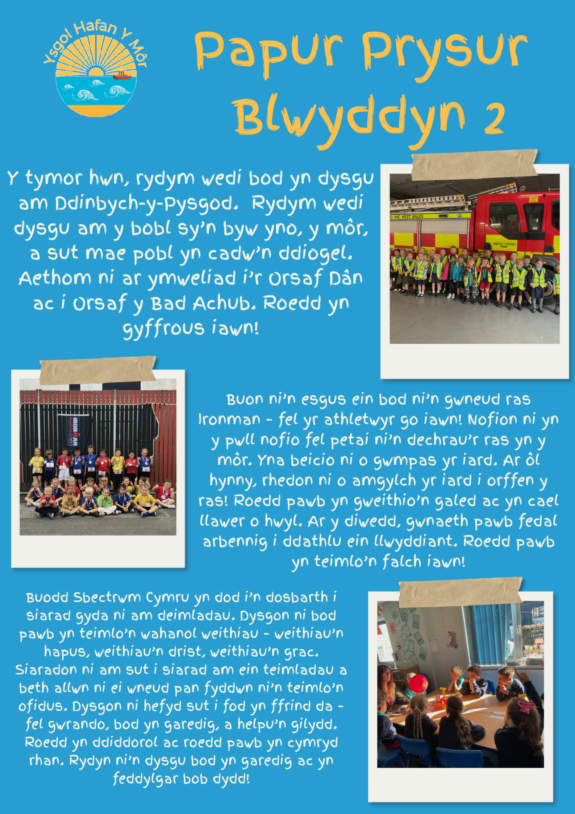 Ysgol Hafan Y Môr

Papur Prysur Blwyddyn 2

Y tymor hwn, rydym wedi bod yn dysgu am Ddinbych-y-Pysgod. Rydym wedi dysgu am y bobl sy'n byw yno, y môr, a sut mae pobl yn cadw'n ddiogel. Aethom ni ar ymweliad i'r Orsaf Dân ac i Orsaf y Bad Achub. Roedd yn gyffrous iawn!

Buon ni'n esgus ein bod ni'n gwneud ras Ironman - fel yr athletwyr go iawn! Nofion ni yn y pwll nofio fel petai ni'n dechrau'r ras yn y môr. Yna beicio ni o gwmpas yr iard. Ar ôl hynny, rhedon ni o amgylch yr iard i orffen y ras! Roedd pawb yn gweithio'n galed ac yn cael llawer o hwyl. Ar y diwedd, gwnaeth pawb fedal arbennig i ddathlu ein llwyddiant. Roedd pawb yn teimlo'n falch iawn!

Buodd Sbectrwm Cymru yn dod i'n dosbarth i siarad gyda ni am deimladau. Dysgon ni bod pawb yn teimlo'n wahanol weithiau - weithiau'n hapus, weithiau'n drist, weithiau'n grac. Siaradon ni am sut i siarad am ein teimladau a beth allwn ni ei wneud pan fyddwn ni'n teimlo'n ofidus. Dysgon ni hefyd sut i fod yn ffrind da - fel gwrando, bod yn garedig, a helpu'n gilydd. Roedd yn ddiddorol ac roedd pawb yn cymryd rhan. Rydyn ni'n dysgu bod yn garedig ac yn feddylgar bob dydd!